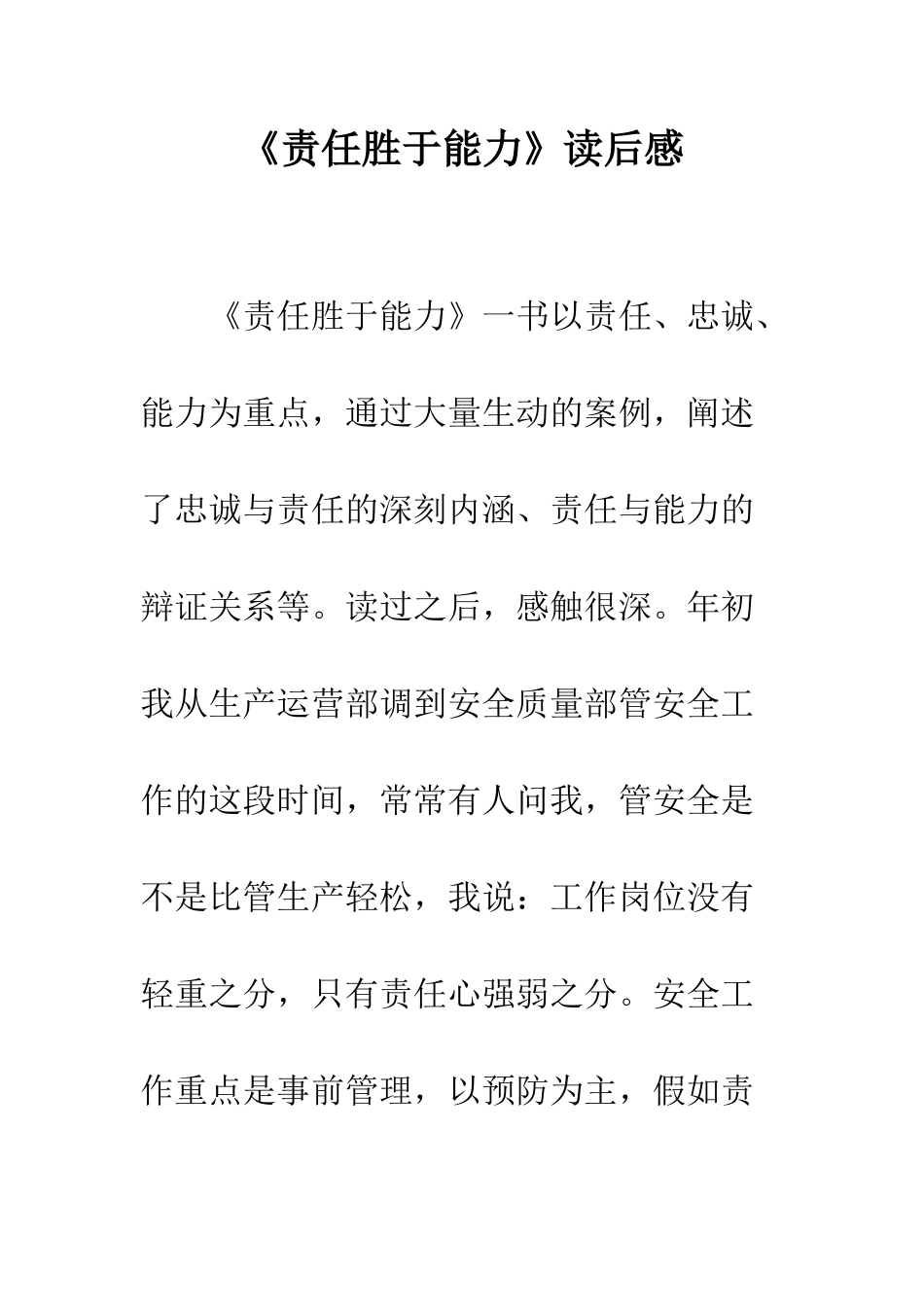 《责任胜于能力》读后感

《责任胜于能力》一书以责任、忠诚、能力为重点，通过大量生动的案例，阐述了忠诚与责任的深刻内涵、责任与能力的辩证关系等。读过之后，感触很深。年初我从生产运营部调到安全质量部管安全工作的这段时间，常常有人问我，管安全是不是比管生产轻松，我说：工作岗位没有轻重之分，只有责任心强弱之分。安全工作重点是事前管理，以预防为主，假如责